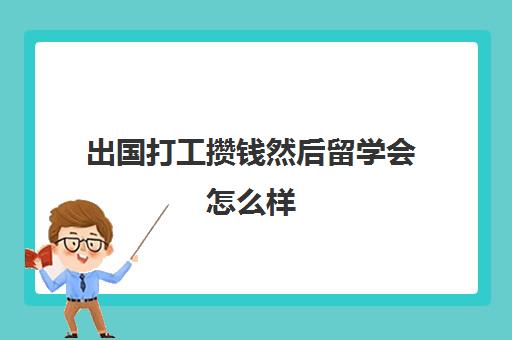 出国打工攒钱然后留学会怎么样